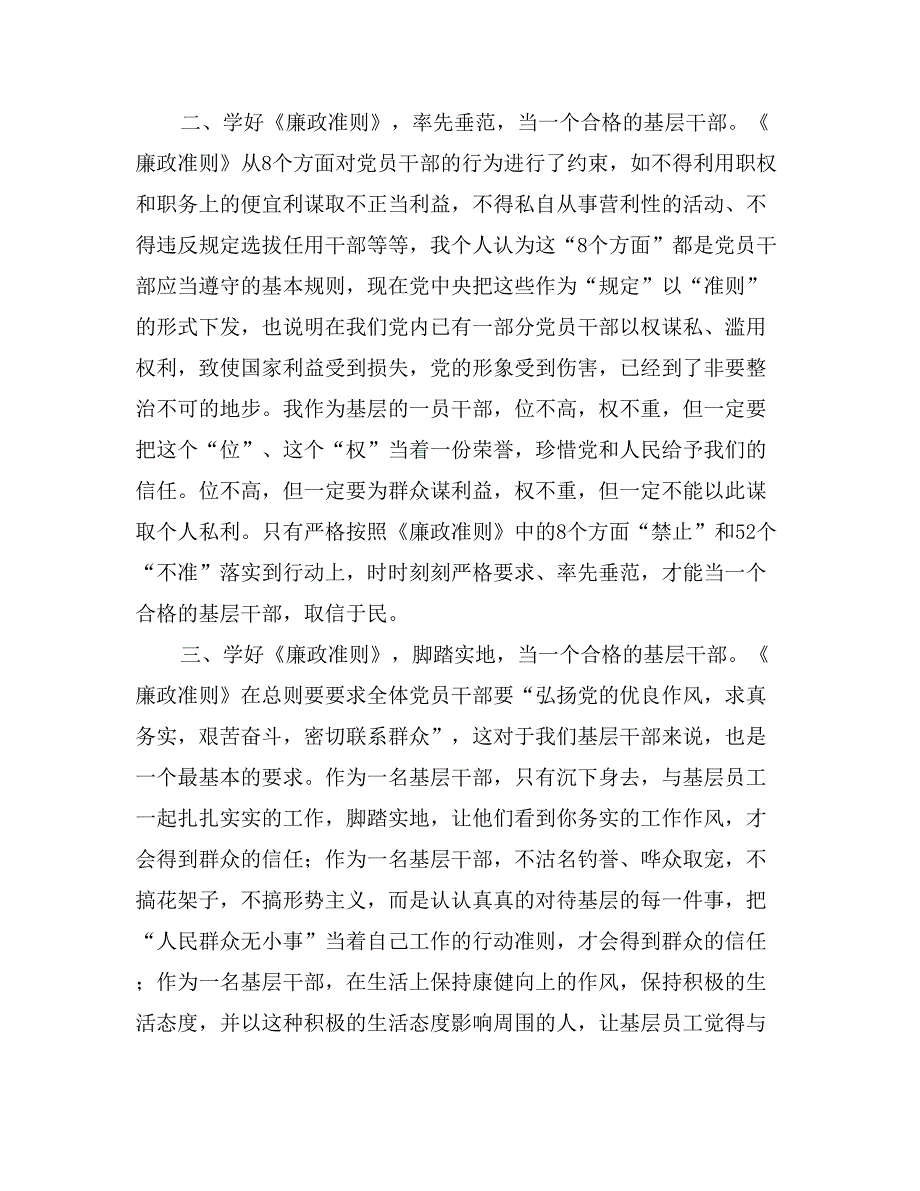 二、学好《廉政准则》，率先垂范，当一个合格的基层干部。《廉政准则》从8个方面对党员干部的行为进行了约束，如不得利用职权和职务上的便宜利谋取不正当利益，不得私自从事营利性的活动、不得违反规定选拔任用干部等等，我个人认为这“8个方面”都是党员干部应当遵守的基本规则，现在党中央把这些作为“规定”以“准则”的形式下发，也说明在我们党内已有一部分党员干部以权谋私、滥用权利，致使国家利益受到损失，党的形象受到伤害，已经到了非要整治不可的地步。我作为基层的一员干部，位不高，权不重，但一定要把这个“位”、这个“权”当着一份荣誉，珍惜党和人民给予我们的信任。位不高，但一定要为群众谋利益，权不重，但一定不能以此谋取个人私利。只有严格按照《廉政准则》中的8个方面“禁止”和52个“不准”落实到行动上，时时刻刻严格要求、率先垂范，才能当一个合格的基层干部，取信于民。

三、学好《廉政准则》，脚踏实地，当一个合格的基层干部。《廉政准则》在总则要要求全体党员干部要“弘扬党的优良作风，求真务实，艰苦奋斗，密切联系群众”，这对于我们基层干部来说，也是一个最基本的要求。作为一名基层干部，只有沉下身去，与基层员工一起扎扎实实的工作，脚踏实地，让他们看到你务实的工作作风，才会得到群众的信任；作为一名基层干部，不沽名钓誉、哗众取宠，不搞花架子，不搞形势主义，而是认认真真的对待基层的每一件事，把“人民群众无小事”当着自己工作的行动准则，才会得到群众的信任；作为一名基层干部，在生活上保持康健向上的作风，保持积极的生活态度，并以这种积极的生活态度影响周围的人，让基层员工觉得与